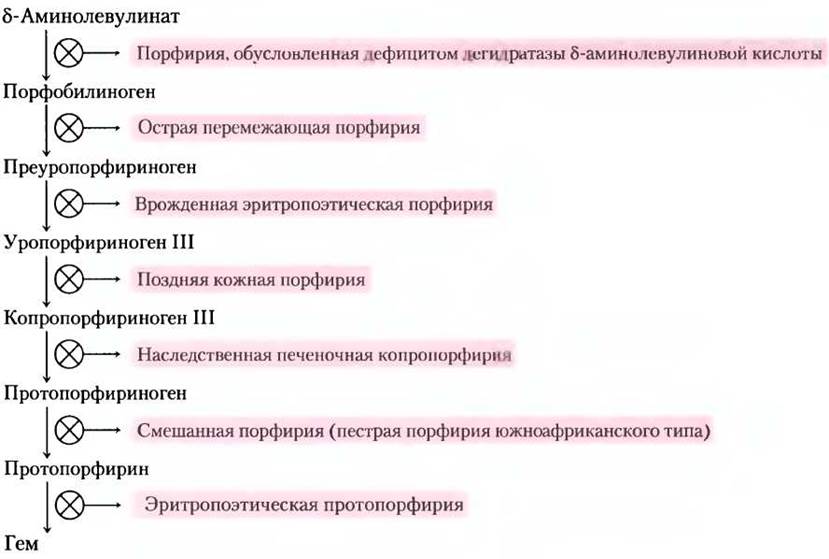 δ-Аминолевулинат

Порфирия, обусловленная дефицитом дегидратазы δ-аминолевулиновой кислоты

Порфобилиноген

Острая перемежающая порфирия

Преуропорфириноген

Врожденная эритропоэтическая порфирия

Уропорфириноген III

Поздняя кожная порфирия

Копропорфириноген III

Наследственная печеночная копропорфирия

Протопорфириноген

Смешанная порфирия (пестрая порфирия южноафриканского типа)

Протопорфирин

Эритропоэтическая протопорфирия

Гем